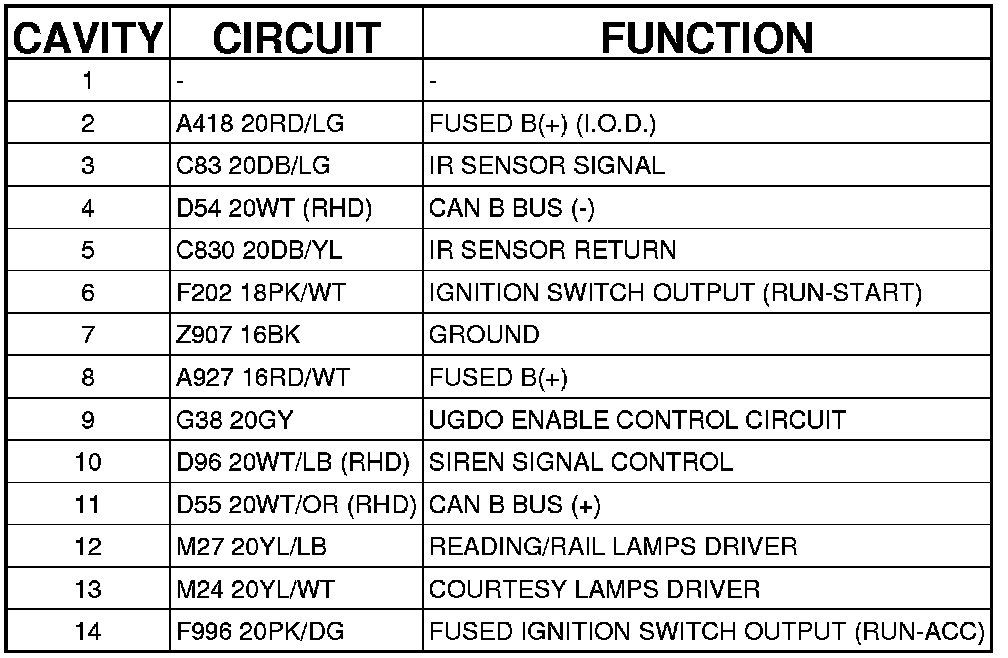 | CAVITY | CIRCUIT | FUNCTION |
|---|---|---|
| 1 | - | - |
| 2 | A418 20RD/LG | FUSED B(+) (I.O.D.) |
| 3 | C83 20DB/LG | IR SENSOR SIGNAL |
| 4 | D54 20WT (RHD) | CAN B BUS (-) |
| 5 | C830 20DB/YL | IR SENSOR RETURN |
| 6 | F202 18PK/WT | IGNITION SWITCH OUTPUT (RUN-START) |
| 7 | Z907 16BK | GROUND |
| 8 | A927 16RD/WT | FUSED B(+) |
| 9 | G38 20GY | UGDO ENABLE CONTROL CIRCUIT |
| 10 | D96 20WT/LB (RHD) | SIREN SIGNAL CONTROL |
| 11 | D55 20WT/OR (RHD) | CAN B BUS (+) |
| 12 | M27 20YL/LB | READING/RAIL LAMPS DRIVER |
| 13 | M24 20YL/WT | COURTESY LAMPS DRIVER |
| 14 | F996 20PK/DG | FUSED IGNITION SWITCH OUTPUT (RUN-ACC) |